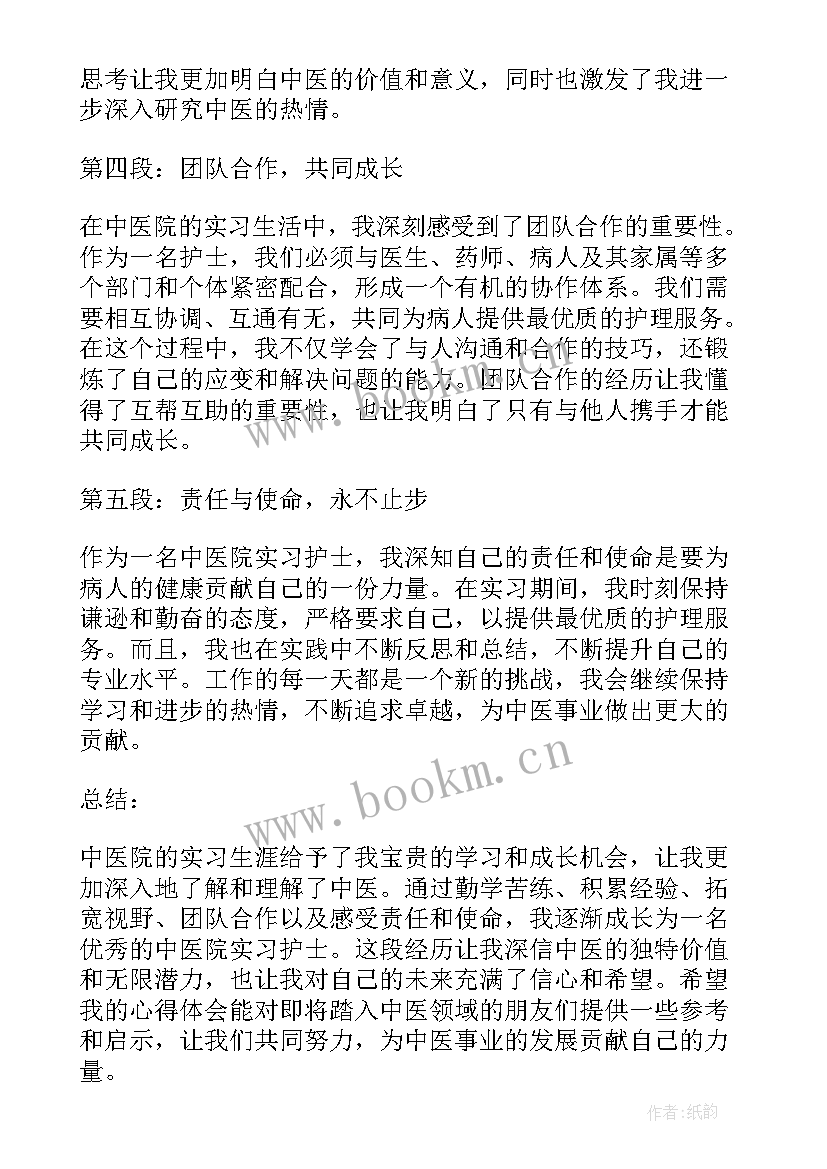 思考让我更加明白中医的价值和意义，同时也激发了我进一步深入研究中医的热情。

第四段：团队合作，共同成长

在中医院的实习生活中，我深刻感受到了团队合作的重要性。作为一名护士，我们必须与医生、药师、病人及其家属等多个部门和个体紧密配合，形成一个有机的协作体系。我们需要相互协调、互通有无，共同为病人提供最优质的护理服务。在这个过程中，我不仅学会了与人沟通和合作的技巧，还锻炼了自己的应变和解决问题的能力。团队合作的经历让我懂得了互帮互助的重要性，也让我明白了只有与他人携手才能共同成长。

第五段：责任与使命，永不止步

作为一名中医院实习护士，我深知自己的责任和使命是要为病人的健康贡献自己的一份力量。在实习期间，我时刻保持谦逊和勤奋的态度，严格要求自己，以提供最优质的护理服务。而且，我也在实践中不断反思和总结，不断提升自己的专业水平。工作的每一天都是一个新的挑战，我会继续保持学习和进步的热情，不断追求卓越，为中医事业做出更大的贡献。

总结：

中医院的实习生涯给予了我宝贵的学习和成长机会，让我更加深入地了解和理解了中医。通过勤学苦练、积累经验、拓宽视野、团队合作以及感受责任和使命，我逐渐成长为一名优秀的中医院实习护士。这段经历让我深信中医的独特价值和无限潜力，也让我对自己的未来充满了信心和希望。希望我的心得体会能对即将踏入中医领域的朋友们提供一些参考和启示，让我们共同努力，为中医事业的发展贡献自己的力量。

www.bookm.cn

作者:纸韵